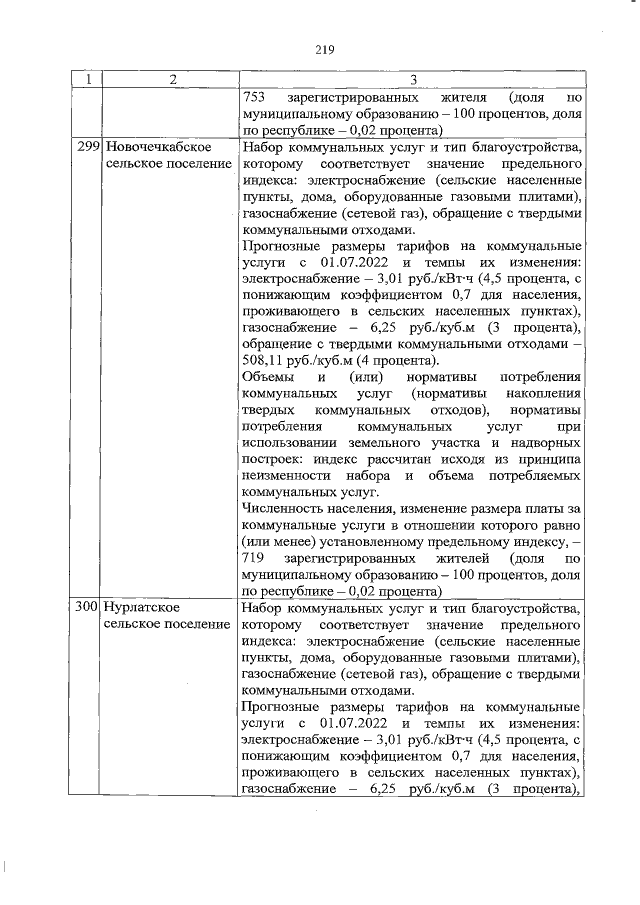 219

| 1 | 2 | 3 |
|---|---|---|
| | | 753 зарегистрированных жителя (доля по муниципальному образованию – 100 процентов, доля по республике – 0,02 процента) |
| 299 | Новочечкабское сельское поселение | Набор коммунальных услуг и тип благоустройства, которому соответствует значение предельного индекса: электроснабжение (сельские населенные пункты, дома, оборудованные газовыми плитами), газоснабжение (сетевой газ), обращение с твердыми коммунальными отходами.<br>Прогнозные размеры тарифов на коммунальные услуги с 01.07.2022 и темпы их изменения: электроснабжение – 3,01 руб./кВт·ч (4,5 процента, с понижающим коэффициентом 0,7 для населения, проживающего в сельских населенных пунктах), газоснабжение – 6,25 руб./куб.м (3 процента), обращение с твердыми коммунальными отходами – 508,11 руб./куб.м (4 процента).<br>Объемы и (или) нормативы потребления коммунальных услуг (нормативы накопления твердых коммунальных отходов), нормативы потребления коммунальных услуг при использовании земельного участка и надворных построек: индекс рассчитан исходя из принципа неизменности набора и объема потребляемых коммунальных услуг.<br>Численность населения, изменение размера платы за коммунальные услуги в отношении которого равно (или менее) установленному предельному индексу, – 719 зарегистрированных жителей (доля по муниципальному образованию – 100 процентов, доля по республике – 0,02 процента) |
| 300 | Нурлатское сельское поселение | Набор коммунальных услуг и тип благоустройства, которому соответствует значение предельного индекса: электроснабжение (сельские населенные пункты, дома, оборудованные газовыми плитами), газоснабжение (сетевой газ), обращение с твердыми коммунальными отходами.<br>Прогнозные размеры тарифов на коммунальные услуги с 01.07.2022 и темпы их изменения: электроснабжение – 3,01 руб./кВт·ч (4,5 процента, с понижающим коэффициентом 0,7 для населения, проживающего в сельских населенных пунктах), газоснабжение – 6,25 руб./куб.м (3 процента), |